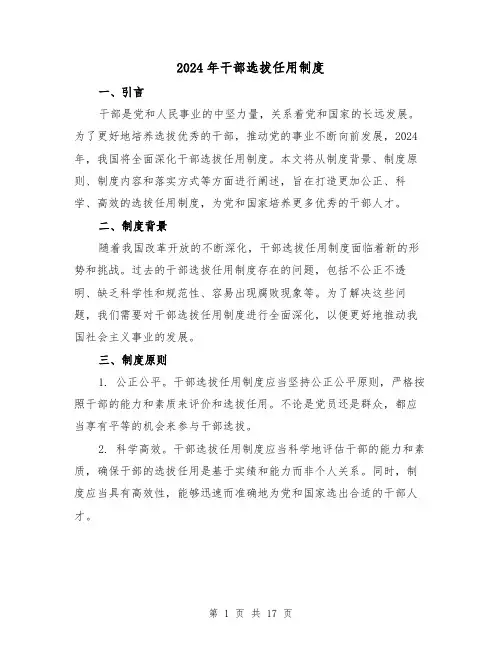 2024年干部选拔任用制度

一、引言

干部是党和人民事业的中坚力量，关系着党和国家的长远发展。为了更好地培养选拔优秀的干部，推动党的事业不断向前发展，2024年，我国将全面深化干部选拔任用制度。本文将从制度背景、制度原则、制度内容和落实方式等方面进行阐述，旨在打造更加公正、科学、高效的选拔任用制度，为党和国家培养更多优秀的干部人才。

二、制度背景

随着我国改革开放的不断深化，干部选拔任用制度面临着新的形势和挑战。过去的干部选拔任用制度存在的问题，包括不公正不透明、缺乏科学性和规范性、容易出现腐败现象等。为了解决这些问题，我们需要对干部选拔任用制度进行全面深化，以便更好地推动我国社会主义事业的发展。

三、制度原则

1. 公正公平。干部选拔任用制度应当坚持公正公平原则，严格按照干部的能力和素质来评价和选拔任用。不论是党员还是群众，都应当享有平等的机会来参与干部选拔。

2. 科学高效。干部选拔任用制度应当科学地评估干部的能力和素质，确保干部的选拔任用是基于实绩和能力而非个人关系。同时，制度应当具有高效性，能够迅速而准确地为党和国家选出合适的干部人才。

第 1 页 共 17 页